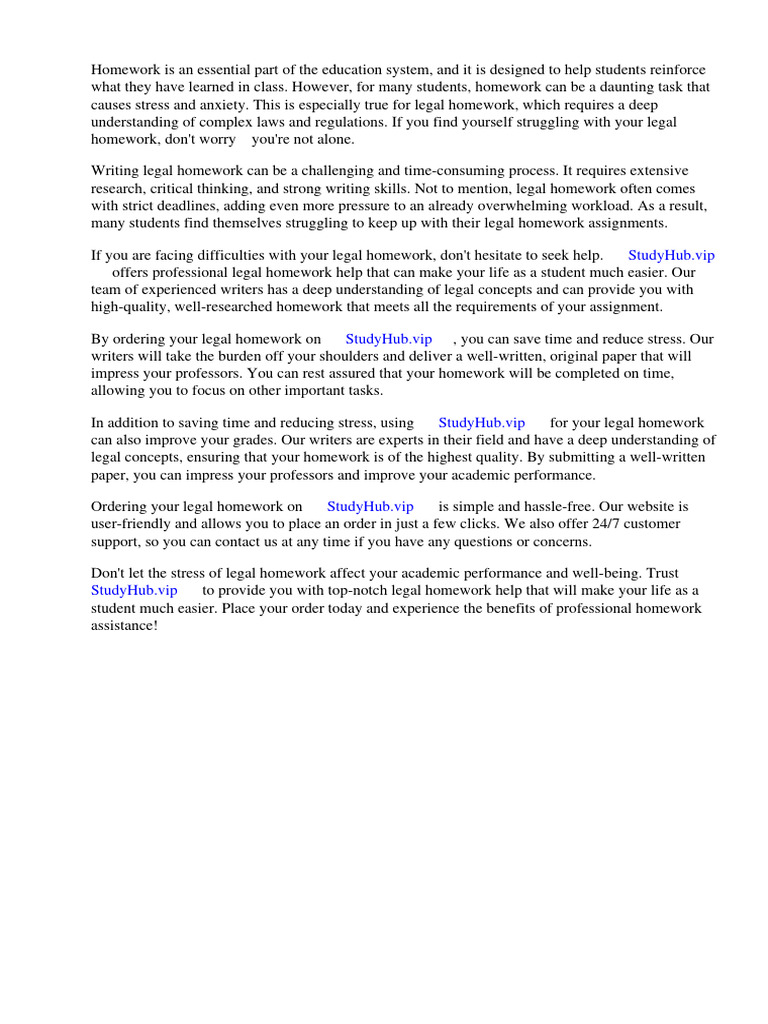 Homework is an essential part of the education system, and it is designed to help students reinforce what they have learned in class. However, for many students, homework can be a daunting task that causes stress and anxiety. This is especially true for legal homework, which requires a deep understanding of complex laws and regulations. If you find yourself struggling with your legal homework, don't worry you're not alone.

Writing legal homework can be a challenging and time-consuming process. It requires extensive research, critical thinking, and strong writing skills. Not to mention, legal homework often comes with strict deadlines, adding even more pressure to an already overwhelming workload. As a result, many students find themselves struggling to keep up with their legal homework assignments.

If you are facing difficulties with your legal homework, don't hesitate to seek help. StudyHub.vip offers professional legal homework help that can make your life as a student much easier. Our team of experienced writers has a deep understanding of legal concepts and can provide you with high-quality, well-researched homework that meets all the requirements of your assignment.

By ordering your legal homework on StudyHub.vip , you can save time and reduce stress. Our writers will take the burden off your shoulders and deliver a well-written, original paper that will impress your professors. You can rest assured that your homework will be completed on time, allowing you to focus on other important tasks.

In addition to saving time and reducing stress, using StudyHub.vip for your legal homework can also improve your grades. Our writers are experts in their field and have a deep understanding of legal concepts, ensuring that your homework is of the highest quality. By submitting a well-written paper, you can impress your professors and improve your academic performance.

Ordering your legal homework on StudyHub.vip is simple and hassle-free. Our website is user-friendly and allows you to place an order in just a few clicks. We also offer 24/7 customer support, so you can contact us at any time if you have any questions or concerns.

Don't let the stress of legal homework affect your academic performance and well-being. Trust StudyHub.vip to provide you with top-notch legal homework help that will make your life as a student much easier. Place your order today and experience the benefits of professional homework assistance!